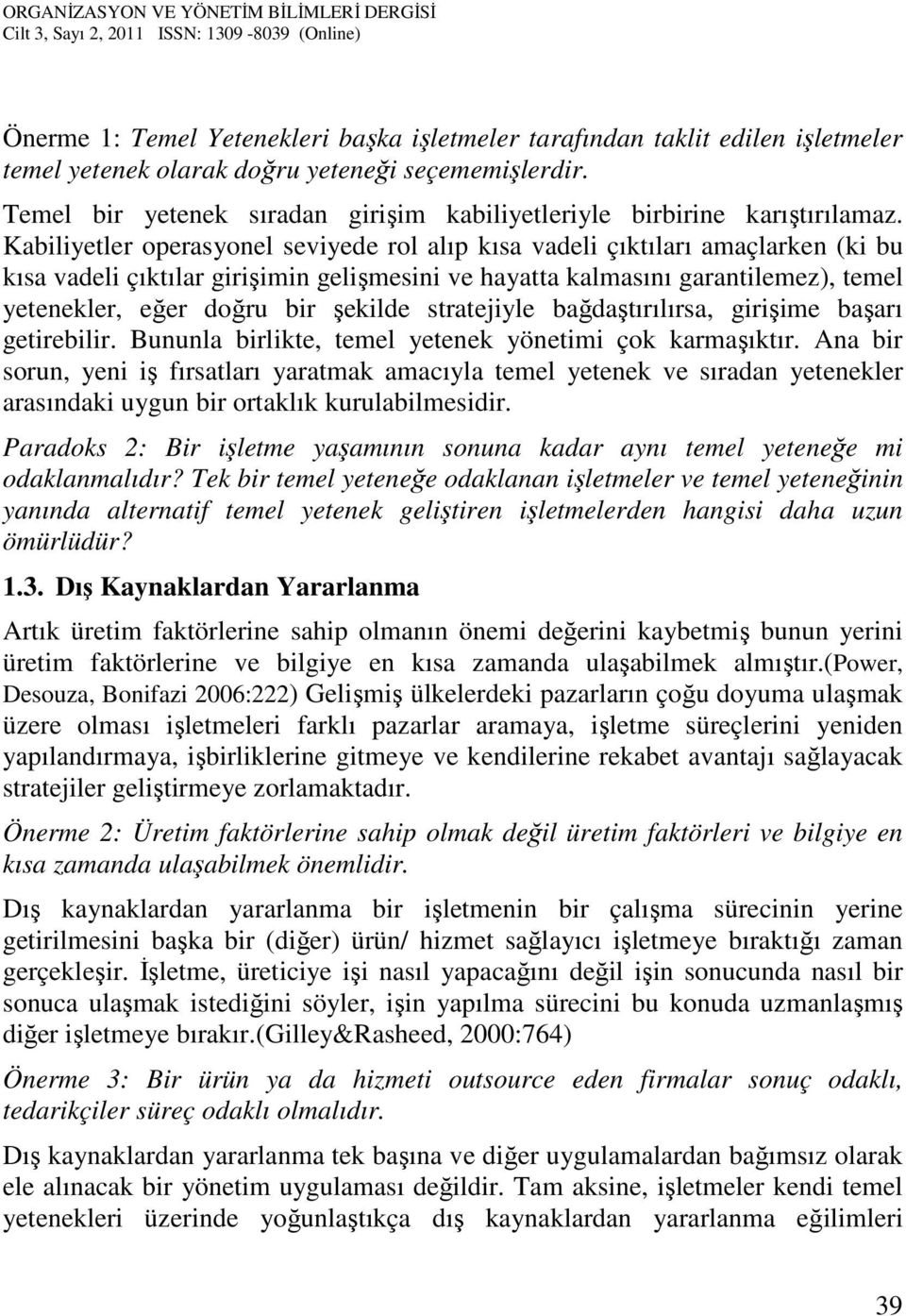 ORGANİZASYON VE YÖNETİM BİLİMLERİ DERGİSİ
Cilt 3, Sayı 2, 2011 ISSN: 1309 -8039 (Online)

Önerme 1: Temel Yetenekleri başka işletmeler tarafından taklit edilen işletmeler temel yetenek olarak doğru yeteneği seçememişlerdir.

Temel bir yetenek sıradan girişim kabiliyetleriyle birbirine karıştırılamaz. Kabiliyetler operasyonel seviyede rol alıp kısa vadeli çıktıları amaçlarken (ki bu kısa vadeli çıktılar girişimin gelişmesini ve hayatta kalmasını garantilemez), temel yetenekler, eğer doğru bir şekilde stratejiyle bağdaştırılırsa, girişime başarı getirebilir. Bununla birlikte, temel yetenek yönetimi çok karmaşıktır. Ana bir sorun, yeni iş fırsatları yaratmak amacıyla temel yetenek ve sıradan yetenekler arasındaki uygun bir ortaklık kurulabilmesidir.

Paradoks 2: Bir işletme yaşamının sonuna kadar aynı temel yeteneğe mi odaklanmalıdır? Tek bir temel yeteneğe odaklanan işletmeler ve temel yeteneğinin yanında alternatif temel yetenek geliştiren işletmelerden hangisi daha uzun ömürlüdür?

1.3. Dış Kaynaklardan Yararlanma

Artık üretim faktörlerine sahip olmanın önemi değerini kaybetmiş bunun yerini üretim faktörlerine ve bilgiye en kısa zamanda ulaşabilmek almıştır.(Power, Desouza, Bonifazi 2006:222) Gelişmiş ülkelerdeki pazarların çoğu doyuma ulaşmak üzere olması işletmeleri farklı pazarlar aramaya, işletme süreçlerini yeniden yapılandırmaya, işbirliklerine gitmeye ve kendilerine rekabet avantajı sağlayacak stratejiler geliştirmeye zorlamaktadır.

Önerme 2: Üretim faktörlerine sahip olmak değil üretim faktörleri ve bilgiye en kısa zamanda ulaşabilmek önemlidir.

Dış kaynaklardan yararlanma bir işletmenin bir çalışma sürecinin yerine getirilmesini başka bir (diğer) ürün/ hizmet sağlayıcı işletmeye bıraktığı zaman gerçekleşir. İşletme, üreticiye işi nasıl yapacağını değil işin sonucunda nasıl bir sonuca ulaşmak istediğini söyler, işin yapılma sürecini bu konuda uzmanlaşmış diğer işletmeye bırakır.(Gilley&Rasheed, 2000:764)

Önerme 3: Bir ürün ya da hizmeti outsource eden firmalar sonuç odaklı, tedarikçiler süreç odaklı olmalıdır.

Dış kaynaklardan yararlanma tek başına ve diğer uygulamalardan bağımsız olarak ele alınacak bir yönetim uygulaması değildir. Tam aksine, işletmeler kendi temel yetenekleri üzerinde yoğunlaştıkça dış kaynaklardan yararlanma eğilimleri

39